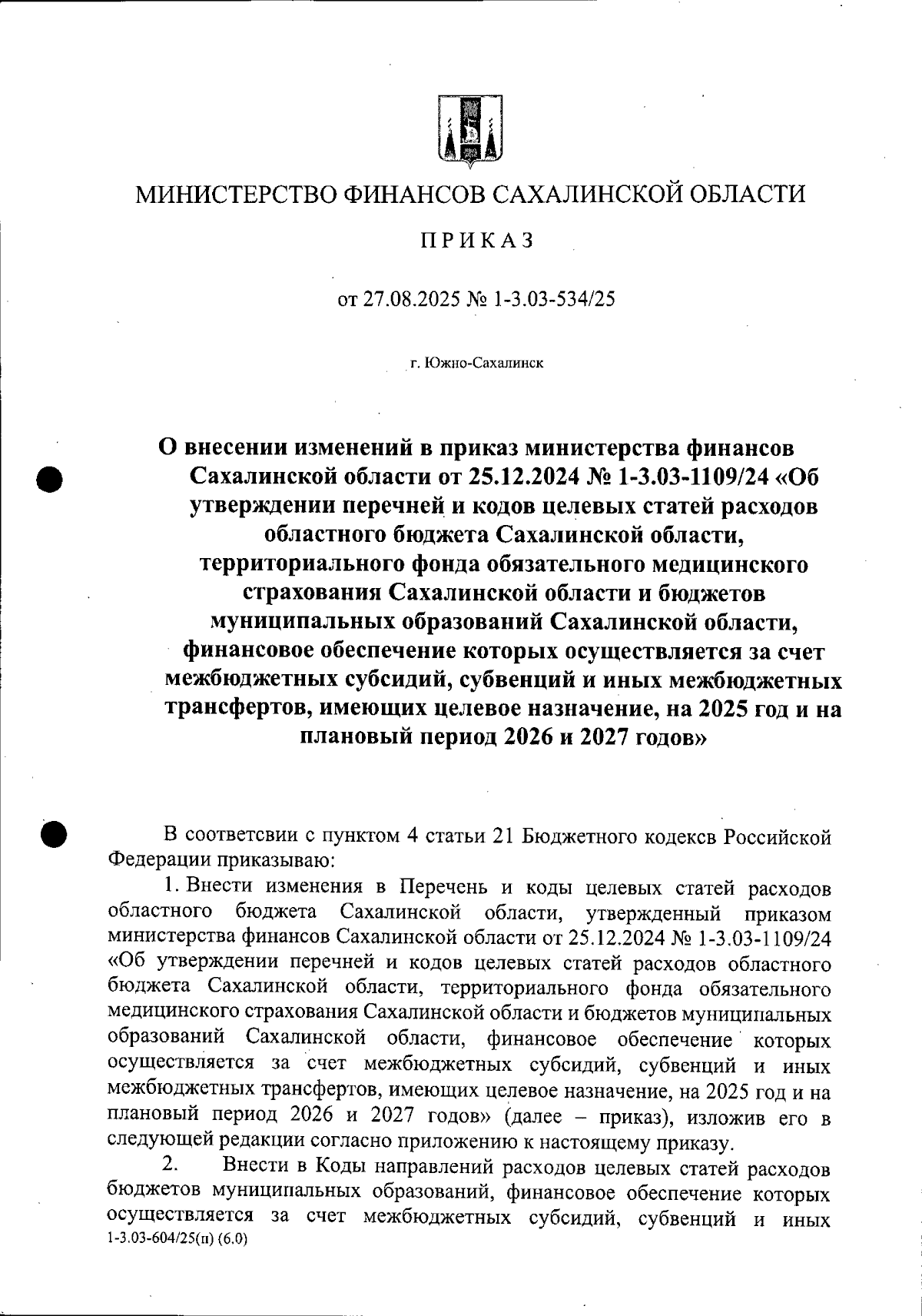 МИНИСТЕРСТВО ФИНАНСОВ САХАЛИНСКОЙ ОБЛАСТИ

ПРИКАЗ

от 27.08.2025 № 1-3.03-534/25

г. Южно-Сахалинск

О внесении изменений в приказ министерства финансов Сахалинской области от 25.12.2024 № 1-3.03-1109/24 «Об утверждении перечней и кодов целевых статей расходов областного бюджета Сахалинской области, территориального фонда обязательного медицинского страхования Сахалинской области и бюджетов муниципальных образований Сахалинской области, финансовое обеспечение которых осуществляется за счет межбюджетных субсидий, субвенций и иных межбюджетных трансфертов, имеющих целевое назначение, на 2025 год и на плановый период 2026 и 2027 годов»

В соответсвии с пунктом 4 статьи 21 Бюджетного кодексв Российской Федерации приказываю:

1. Внести изменения в Перечень и коды целевых статей расходов областного бюджета Сахалинской области, утвержденный приказом министерства финансов Сахалинской области от 25.12.2024 № 1-3.03-1109/24 «Об утверждении перечней и кодов целевых статей расходов областного бюджета Сахалинской области, территориального фонда обязательного медицинского страхования Сахалинской области и бюджетов муниципальных образований Сахалинской области, финансовое обеспечение которых осуществляется за счет межбюджетных субсидий, субвенций и иных межбюджетных трансфертов, имеющих целевое назначение, на 2025 год и на плановый период 2026 и 2027 годов» (далее – приказ), изложив его в следующей редакции согласно приложению к настоящему приказу.

2. Внести в Коды направлений расходов целевых статей расходов бюджетов муниципальных образований, финансовое обеспечение которых осуществляется за счет межбюджетных субсидий, субвенций и иных
1-3.03-604/25(п) (6.0)